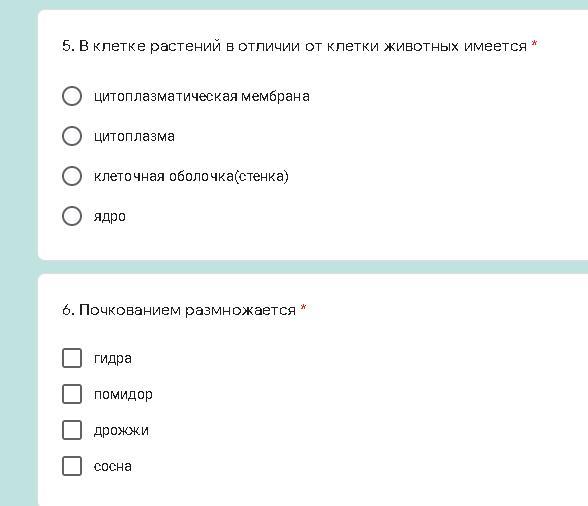 5. В клетке растений в отличии от клетки животных имеется *

цитоплазматическая мембрана

цитоплазма

клеточная оболочка(стенка)

ядро

6. Почкованием размножается *

гидра

помидор

дрожжи

сосна